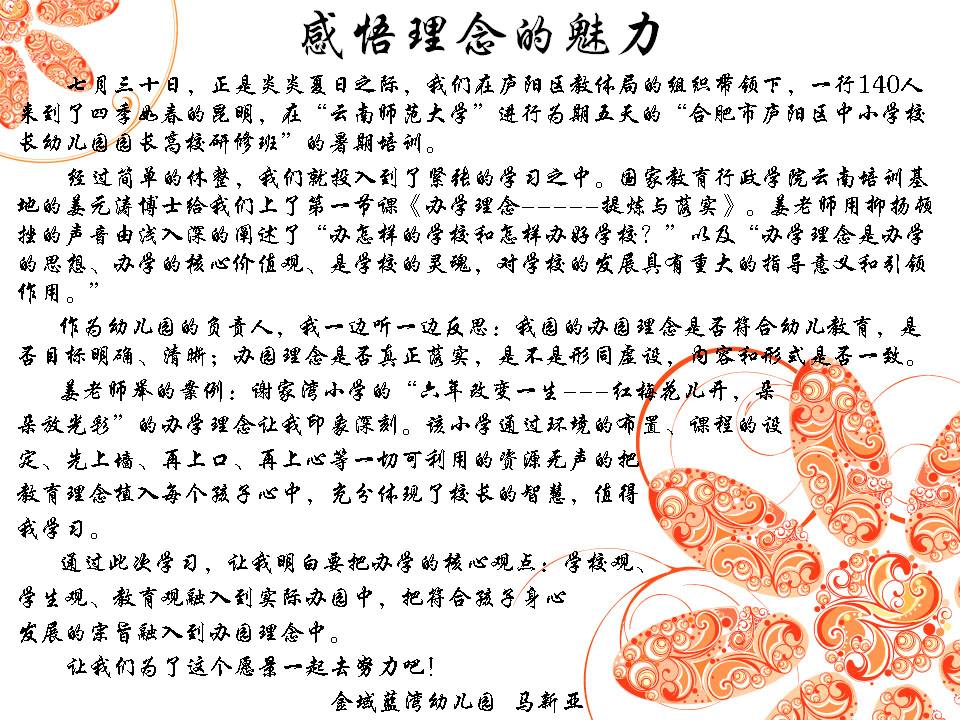 感悟理念的魅力

七月三十日，正是炎炎夏日之际，我们在庐阳区教体局的组织带领下，一行140人来到了四季如春的昆明，在“云南师范大学”进行为期五天的“合肥市庐阳区中小学校长幼儿园园长高校研修班”的暑期培训。

经过简单的休整，我们就投入到了紧张的学习之中。国家教育行政学院云南培训基地的姜元涛博士给我们上了第一节课《办学理念------提炼与落实》。姜老师用抑扬顿挫的声音由浅入深的阐述了“办怎样的学校和怎样办好学校？”以及“办学理念是办学的思想、办学的核心价值观、是学校的灵魂，对学校的发展具有重大的指导意义和引领作用。”

作为幼儿园的负责人，我一边听一边反思：我园的办园理念是否符合幼儿教育，是否目标明确、清晰；办园理念是否真正落实，是不是形同虚设，内容和形式是否一致。

姜老师举的案例：谢家湾小学的“六年改变一生---红梅花儿开，朵朵放光彩”的办学理念让我印象深刻。该小学通过环境的布置、课程的设定、先上墙、再上口、再上心等一切可利用的资源无声的把教育理念植入每个孩子心中，充分体现了校长的智慧，值得我学习。

通过此次学习，让我明白要把办学的核心观点：学校观、学生观、教育观融入到实际办园中，把符合孩子身心发展的宗旨融入到办园理念中。

让我们为了这个愿景一起去努力吧！

金域蓝湾幼儿园 马新亚